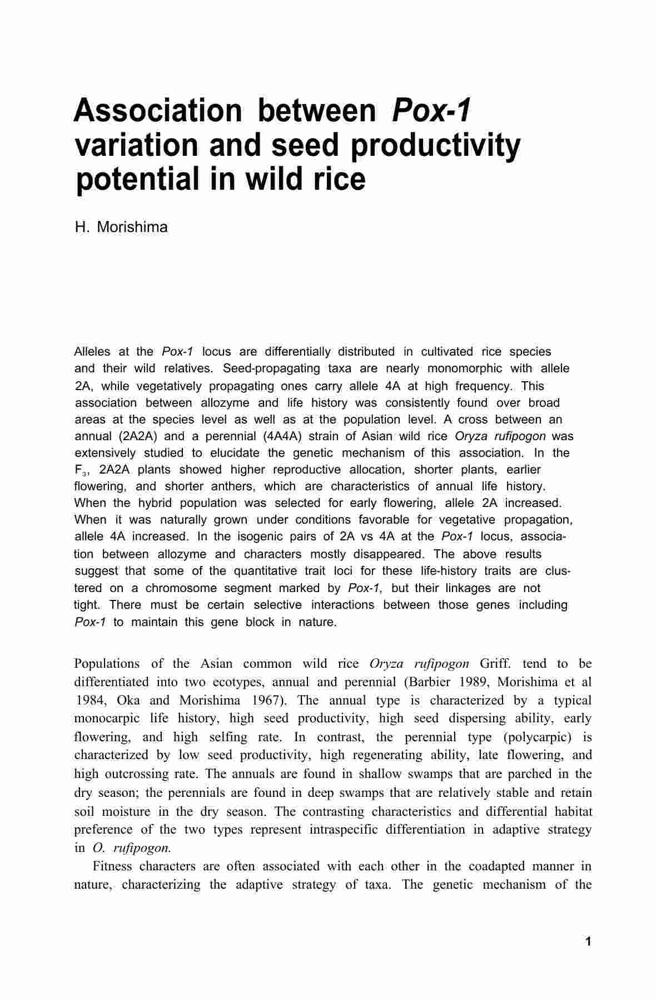 Association between Pox-1 variation and seed productivity potential in wild rice

H. Morishima

Alleles at the Pox-1 locus are differentially distributed in cultivated rice species and their wild relatives. Seed-propagating taxa are nearly monomorphic with allele 2A, while vegetatively propagating ones carry allele 4A at high frequency. This association between allozyme and life history was consistently found over broad areas at the species level as well as at the population level. A cross between an annual (2A2A) and a perennial (4A4A) strain of Asian wild rice Oryza rufipogon was extensively studied to elucidate the genetic mechanism of this association. In the $F_3$, 2A2A plants showed higher reproductive allocation, shorter plants, earlier flowering, and shorter anthers, which are characteristics of annual life history. When the hybrid population was selected for early flowering, allele 2A increased. When it was naturally grown under conditions favorable for vegetative propagation, allele 4A increased. In the isogenic pairs of 2A vs 4A at the Pox-1 locus, association between allozyme and characters mostly disappeared. The above results suggest that some of the quantitative trait loci for these life-history traits are clustered on a chromosome segment marked by Pox-1, but their linkages are not tight. There must be certain selective interactions between those genes including Pox-1 to maintain this gene block in nature.

Populations of the Asian common wild rice Oryza rufipogon Griff. tend to be differentiated into two ecotypes, annual and perennial (Barbier 1989, Morishima et al 1984, Oka and Morishima 1967). The annual type is characterized by a typical monocarpic life history, high seed productivity, high seed dispersing ability, early flowering, and high selfing rate. In contrast, the perennial type (polycarpic) is characterized by low seed productivity, high regenerating ability, late flowering, and high outcrossing rate. The annuals are found in shallow swamps that are parched in the dry season; the perennials are found in deep swamps that are relatively stable and retain soil moisture in the dry season. The contrasting characteristics and differential habitat preference of the two types represent intraspecific differentiation in adaptive strategy in O. rufipogon.

Fitness characters are often associated with each other in the coadapted manner in nature, characterizing the adaptive strategy of taxa. The genetic mechanism of the

1